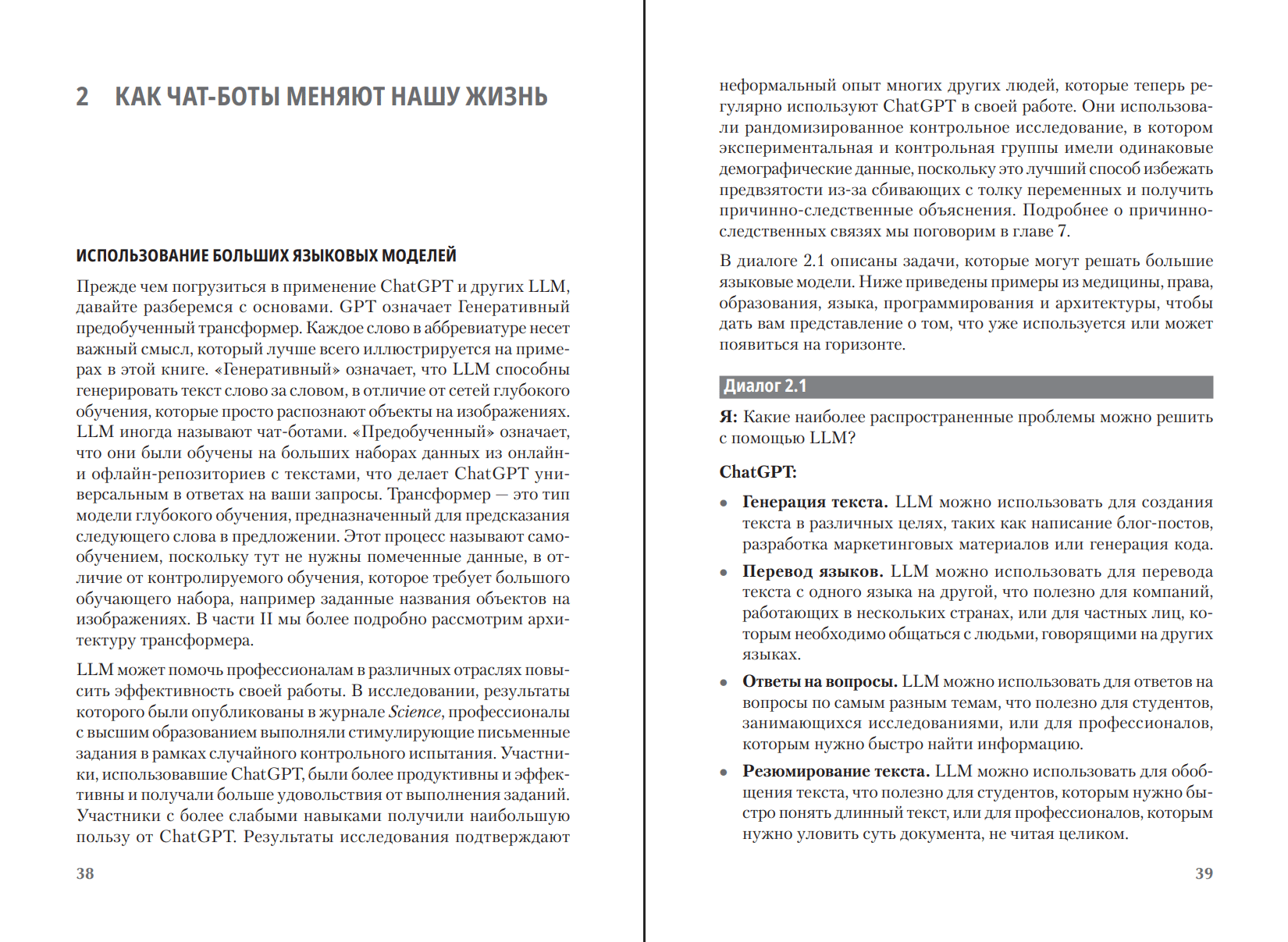 2 КАК ЧАТ-БОТЫ МЕНЯЮТ НАШУ ЖИЗНЬ

ИСПОЛЬЗОВАНИЕ БОЛЬШИХ ЯЗЫКОВЫХ МОДЕЛЕЙ

Прежде чем погрузиться в применение ChatGPT и других LLM, давайте разберемся с основами. GPT означает Генеративный предобученный трансформер. Каждое слово в аббревиатуре несет важный смысл, который лучше всего иллюстрируется на примерах в этой книге. «Генеративный» означает, что LLM способны генерировать текст слово за словом, в отличие от сетей глубокого обучения, которые просто распознают объекты на изображениях. LLM иногда называют чат-ботами. «Предобученный» означает, что они были обучены на больших наборах данных из онлайн- и офлайн-репозиториев с текстами, что делает ChatGPT универсальным в ответах на ваши запросы. Трансформер — это тип модели глубокого обучения, предназначенный для предсказания следующего слова в предложении. Этот процесс называют самообучением, поскольку тут не нужны помеченные данные, в отличие от контролируемого обучения, которое требует большого обучающего набора, например заданные названия объектов на изображениях. В части II мы более подробно рассмотрим архитектуру трансформера.

LLM может помочь профессионалам в различных отраслях повысить эффективность своей работы. В исследовании, результаты которого были опубликованы в журнале Science, профессионалы с высшим образованием выполняли стимулирующие письменные задания в рамках случайного контрольного испытания. Участники, использовавшие ChatGPT, были более продуктивны и эффективны и получали больше удовольствия от выполнения заданий. Участники с более слабыми навыками получили наибольшую пользу от ChatGPT. Результаты исследования подтверждают

38

неформальный опыт многих других людей, которые теперь регулярно используют ChatGPT в своей работе. Они использовали рандомизированное контрольное исследование, в котором экспериментальная и контрольная группы имели одинаковые демографические данные, поскольку это лучший способ избежать предвзятости из-за сбивающих с толку переменных и получить причинно-следственные объяснения. Подробнее о причинно-следственных связях мы поговорим в главе 7.

В диалоге 2.1 описаны задачи, которые могут решать большие языковые модели. Ниже приведены примеры из медицины, права, образования, языка, программирования и архитектуры, чтобы дать вам представление о том, что уже используется или может появиться на горизонте.

Диалог 2.1

Я: Какие наиболее распространенные проблемы можно решить с помощью LLM?

ChatGPT:

• Генерация текста. LLM можно использовать для создания текста в различных целях, таких как написание блог-постов, разработка маркетинговых материалов или генерация кода.

• Перевод языков. LLM можно использовать для перевода текста с одного языка на другой, что полезно для компаний, работающих в нескольких странах, или для частных лиц, которым необходимо общаться с людьми, говорящими на других языках.

• Ответы на вопросы. LLM можно использовать для ответов на вопросы по самым разным темам, что полезно для студентов, занимающихся исследованиями, или для профессионалов, которым нужно быстро найти информацию.

• Резюмирование текста. LLM можно использовать для обобщения текста, что полезно для студентов, которым нужно быстро понять длинный текст, или для профессионалов, которым нужно уловить суть документа, не читая целиком.

39